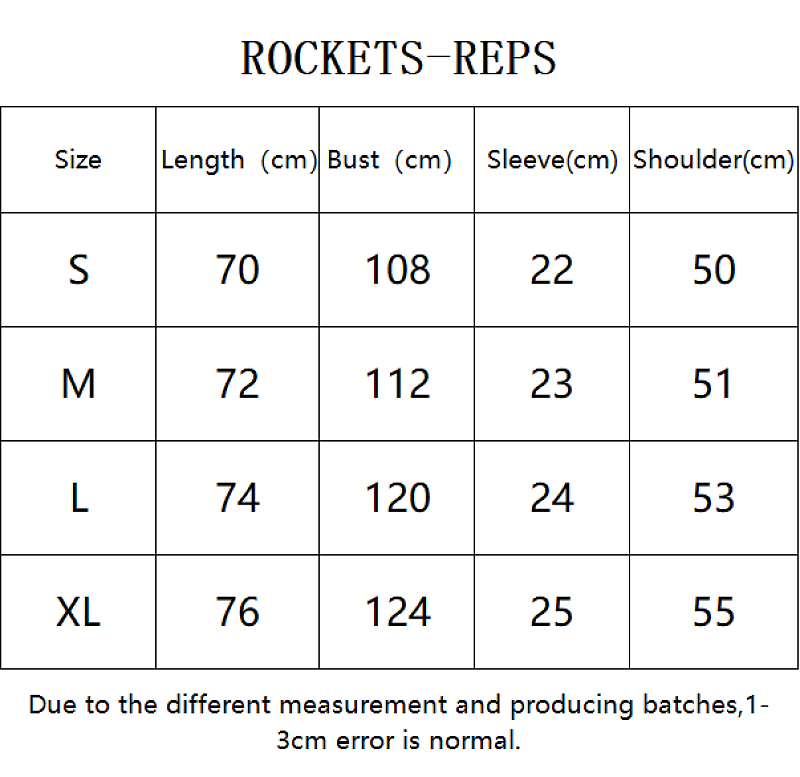 ROCKETS-REPS

| Size | Length (cm) | Bust (cm) | Sleeve(cm) | Shoulder(cm) |
|---|---|---|---|---|
| S | 70 | 108 | 22 | 50 |
| M | 72 | 112 | 23 | 51 |
| L | 74 | 120 | 24 | 53 |
| XL | 76 | 124 | 25 | 55 |

Due to the different measurement and producing batches,1-3cm error is normal.